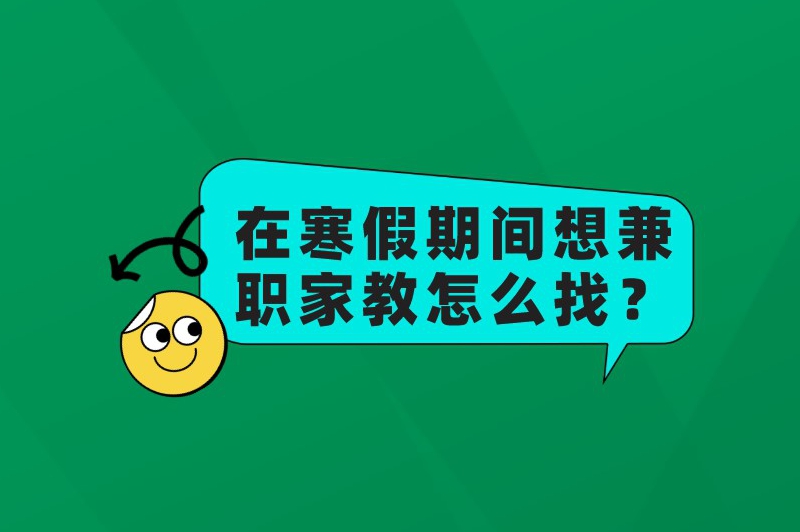 在寒假期间想兼职家教怎么找？